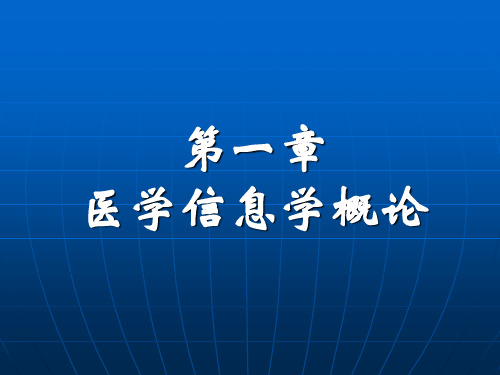 第一章
医学信息学概论